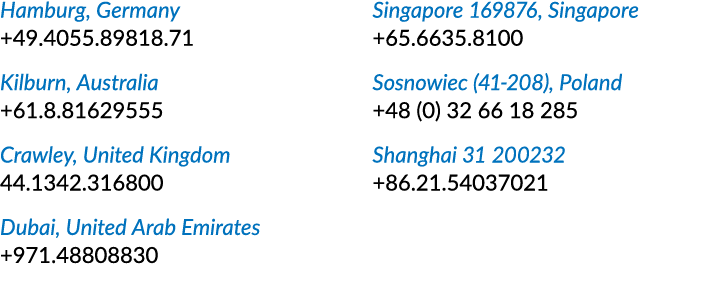 Hamburg, Germany
+49.4055.89818.71

Kilburn, Australia
+61.8.81629555

Crawley, United Kingdom
44.1342.316800

Dubai, United Arab Emirates
+971.48808830

Singapore 169876, Singapore
+65.6635.8100

Sosnowiec (41-208), Poland
+48 (0) 32 66 18 285

Shanghai 31 200232
+86.21.54037021